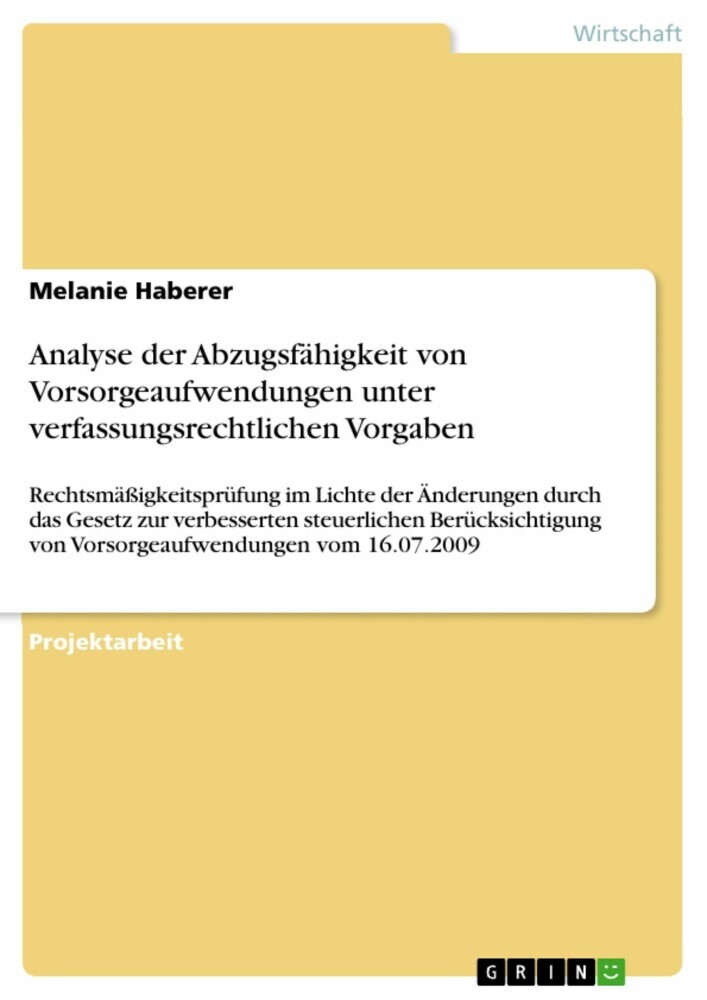 Wirtschaft

Melanie Haberer

Analyse der Abzugsfähigkeit von Vorsorgeaufwendungen unter verfassungsrechtlichen Vorgaben

Rechtsmäßigkeitsprüfung im Lichte der Änderungen durch das Gesetz zur verbesserten steuerlichen Berücksichtigung von Vorsorgeaufwendungen vom 16.07.2009

Projektarbeit

GRIN